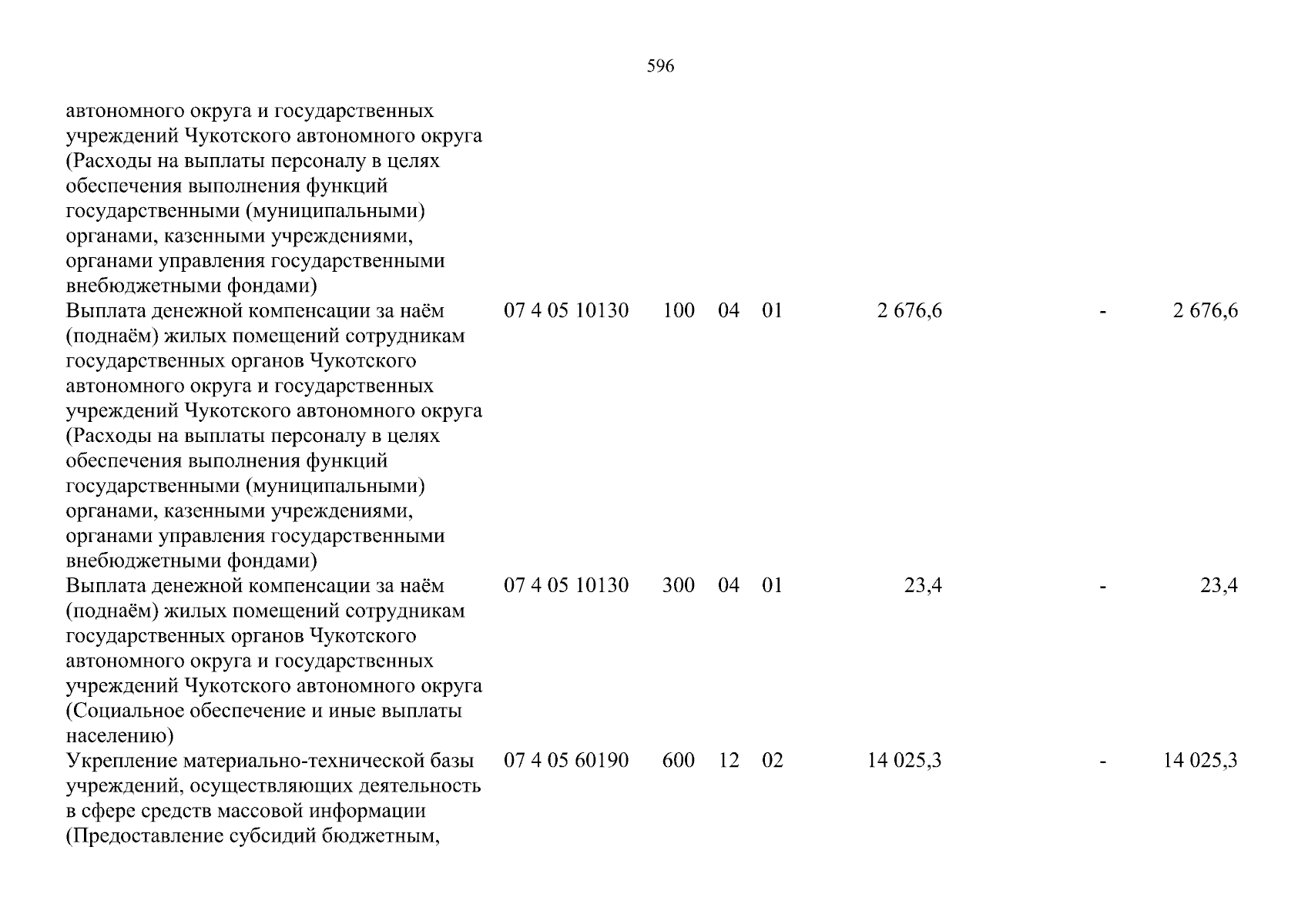 596

| автономного округа и государственных учреждений Чукотского автономного округа (Расходы на выплаты персоналу в целях обеспечения выполнения функций государственными (муниципальными) органами, казенными учреждениями, органами управления государственными внебюджетными фондами) | | | | | | | |
|---|---|---|---|---|---|---|---|
| Выплата денежной компенсации за наём (поднаём) жилых помещений сотрудникам государственных органов Чукотского автономного округа и государственных учреждений Чукотского автономного округа (Расходы на выплаты персоналу в целях обеспечения выполнения функций государственными (муниципальными) органами, казенными учреждениями, органами управления государственными внебюджетными фондами) | 07 4 05 10130 | 100 | 04 | 01 | 2 676,6 | - | 2 676,6 |
| Выплата денежной компенсации за наём (поднаём) жилых помещений сотрудникам государственных органов Чукотского автономного округа и государственных учреждений Чукотского автономного округа (Социальное обеспечение и иные выплаты населению) | 07 4 05 10130 | 300 | 04 | 01 | 23,4 | - | 23,4 |
| Укрепление материально-технической базы учреждений, осуществляющих деятельность в сфере средств массовой информации (Предоставление субсидий бюджетным, | 07 4 05 60190 | 600 | 12 | 02 | 14 025,3 | - | 14 025,3 |